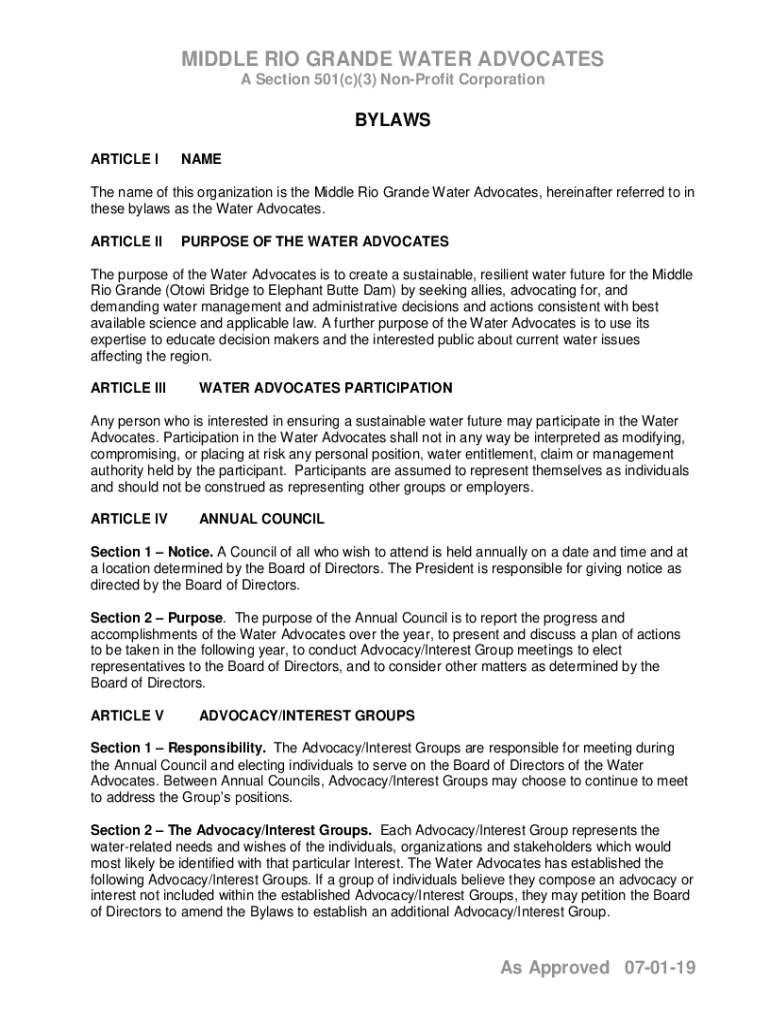 MIDDLE RIO GRANDE WATER ADVOCATES
A Section 501(c)(3) Non-Profit Corporation

BYLAWS

ARTICLE I NAME

The name of this organization is the Middle Rio Grande Water Advocates, hereinafter referred to in these bylaws as the Water Advocates.

ARTICLE II PURPOSE OF THE WATER ADVOCATES

The purpose of the Water Advocates is to create a sustainable, resilient water future for the Middle Rio Grande (Otowi Bridge to Elephant Butte Dam) by seeking allies, advocating for, and demanding water management and administrative decisions and actions consistent with best available science and applicable law. A further purpose of the Water Advocates is to use its expertise to educate decision makers and the interested public about current water issues affecting the region.

ARTICLE III WATER ADVOCATES PARTICIPATION

Any person who is interested in ensuring a sustainable water future may participate in the Water Advocates. Participation in the Water Advocates shall not in any way be interpreted as modifying, compromising, or placing at risk any personal position, water entitlement, claim or management authority held by the participant. Participants are assumed to represent themselves as individuals and should not be construed as representing other groups or employers.

ARTICLE IV ANNUAL COUNCIL

Section 1 – Notice. A Council of all who wish to attend is held annually on a date and time and at a location determined by the Board of Directors. The President is responsible for giving notice as directed by the Board of Directors.

Section 2 – Purpose. The purpose of the Annual Council is to report the progress and accomplishments of the Water Advocates over the year, to present and discuss a plan of actions to be taken in the following year, to conduct Advocacy/Interest Group meetings to elect representatives to the Board of Directors, and to consider other matters as determined by the Board of Directors.

ARTICLE V ADVOCACY/INTEREST GROUPS

Section 1 – Responsibility. The Advocacy/Interest Groups are responsible for meeting during the Annual Council and electing individuals to serve on the Board of Directors of the Water Advocates. Between Annual Councils, Advocacy/Interest Groups may choose to continue to meet to address the Group's positions.

Section 2 – The Advocacy/Interest Groups. Each Advocacy/Interest Group represents the water-related needs and wishes of the individuals, organizations and stakeholders which would most likely be identified with that particular Interest. The Water Advocates has established the following Advocacy/Interest Groups. If a group of individuals believe they compose an advocacy or interest not included within the established Advocacy/Interest Groups, they may petition the Board of Directors to amend the Bylaws to establish an additional Advocacy/Interest Group.

As Approved 07-01-19